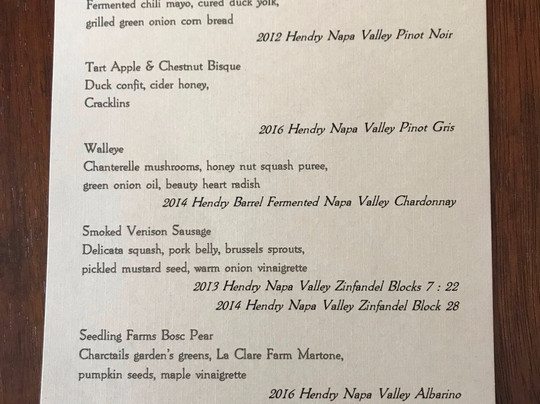 Fermented chili mayo, cured duck yolk, grilled green onion corn bread

2012 Hendry Napa Valley Pinot Noir

Tart Apple & Chestnut Bisque
Duck confit, cider honey, Cracklins

2016 Hendry Napa Valley Pinot Gris

Walleye
Chanterelle mushrooms, honey nut squash puree, green onion oil, beauty heart radish

2014 Hendry Barrel Fermented Napa Valley Chardonnay

Smoked Venison Sausage
Delicata squash, pork belly, brussels sprouts, pickled mustard seed, warm onion vinaigrette

2013 Hendry Napa Valley Zinfandel Blocks 7 : 22
2014 Hendry Napa Valley Zinfandel Block 28

Seedling Farms Bosc Pear
Charctails garden's greens, La Clare Farm Martone, pumpkin seeds, maple vinaigrette

2016 Hendry Napa Valley Albarino